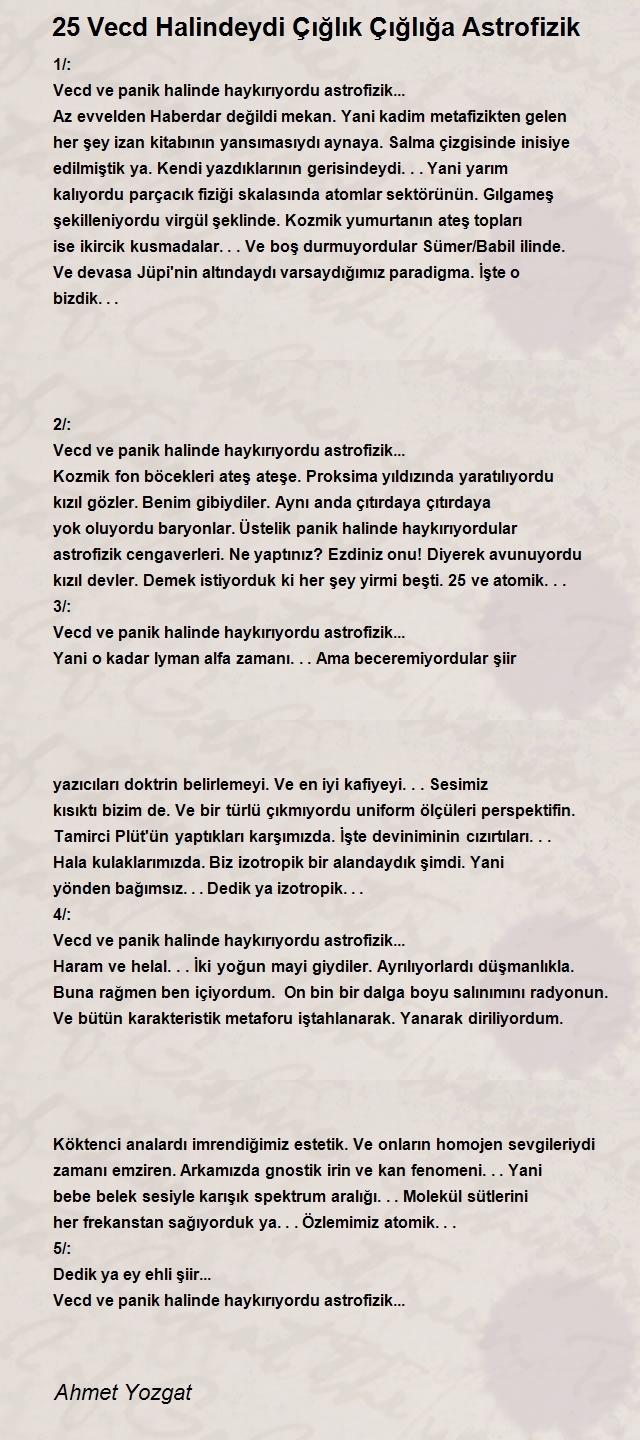 25 Vecd Halindeydi Çığlık Çığlığa Astrofizik

1/:
Vecd ve panik halinde haykırıyordu astrofizik...
Az evvelden Haberdar değildi mekan. Yani kadim metafizikten gelen her şey izan kitabının yansımasıydı aynaya. Salma çizgisinde inisiye edilmiştik ya. Kendi yazdıklarının gerisindeydi. . . Yani yarım kalıyordu parçacık fiziği skalasında atomlar sektörünün. Gılgameş şekilleniyordu virgül şeklinde. Kozmik yumurtanın ateş topları ise ikircik kusmadalar. . . Ve boş durmuyordular Sümer/Babil ilinde. Ve devasa Jüpi'nin altındaydı varsaydığımız paradigma. İşte o bizdik. . .

2/:
Vecd ve panik halinde haykırıyordu astrofizik...
Kozmik fon böcekleri ateş ateşe. Proksima yıldızında yaratılıyordu kızıl gözler. Benim gibiydiler. Aynı anda çıtırdaya çıtırdaya yok oluyordu baryonlar. Üstelik panik halinde haykırıyordular astrofizik cengaverleri. Ne yaptınız? Ezdiniz onu! Diyerek avunuyordu kızıl devler. Demek istiyorduk ki her şey yirmi beşti. 25 ve atomik. . .
3/:
Vecd ve panik halinde haykırıyordu astrofizik...
Yani o kadar lyman alfa zamanı. . . Ama beceremiyordular şiir

yazıcıları doktrin belirlemeyi. Ve en iyi kafiyeyi. . . Sesimiz kısıktı bizim de. Ve bir türlü çıkmıyordu uniform ölçüleri perspektifin. Tamirci Plüt'ün yaptıkları karşımızda. İşte deviniminin cızırtıları. . . Hala kulaklarımızda. Biz izotropik bir alandaydık şimdi. Yani yönden bağımsız. . . Dedik ya izotropik. . .
4/:
Vecd ve panik halinde haykırıyordu astrofizik...
Haram ve helal. . . İki yoğun mayi giydiler. Ayrılıyorlardı düşmanlıkla. Buna rağmen ben içiyordum. On bin bir dalga boyu salınımını radyonun. Ve bütün karakteristik metaforu iştahlanarak. Yanarak diriliyordum.

Köktenci analardı imrendiğimiz estetik. Ve onların homojen sevgileriydi zamanı emziren. Arkamızda gnostik irin ve kan fenomeni. . . Yani bebe belek sesiyle karışık spektrum aralığı. . . Molekül sütlerini her frekanstan sağıyorduk ya. . . Özlemimiz atomik. . .
5/:
Dedik ya ey ehli şiir...
Vecd ve panik halinde haykırıyordu astrofizik...

Ahmet Yozgat